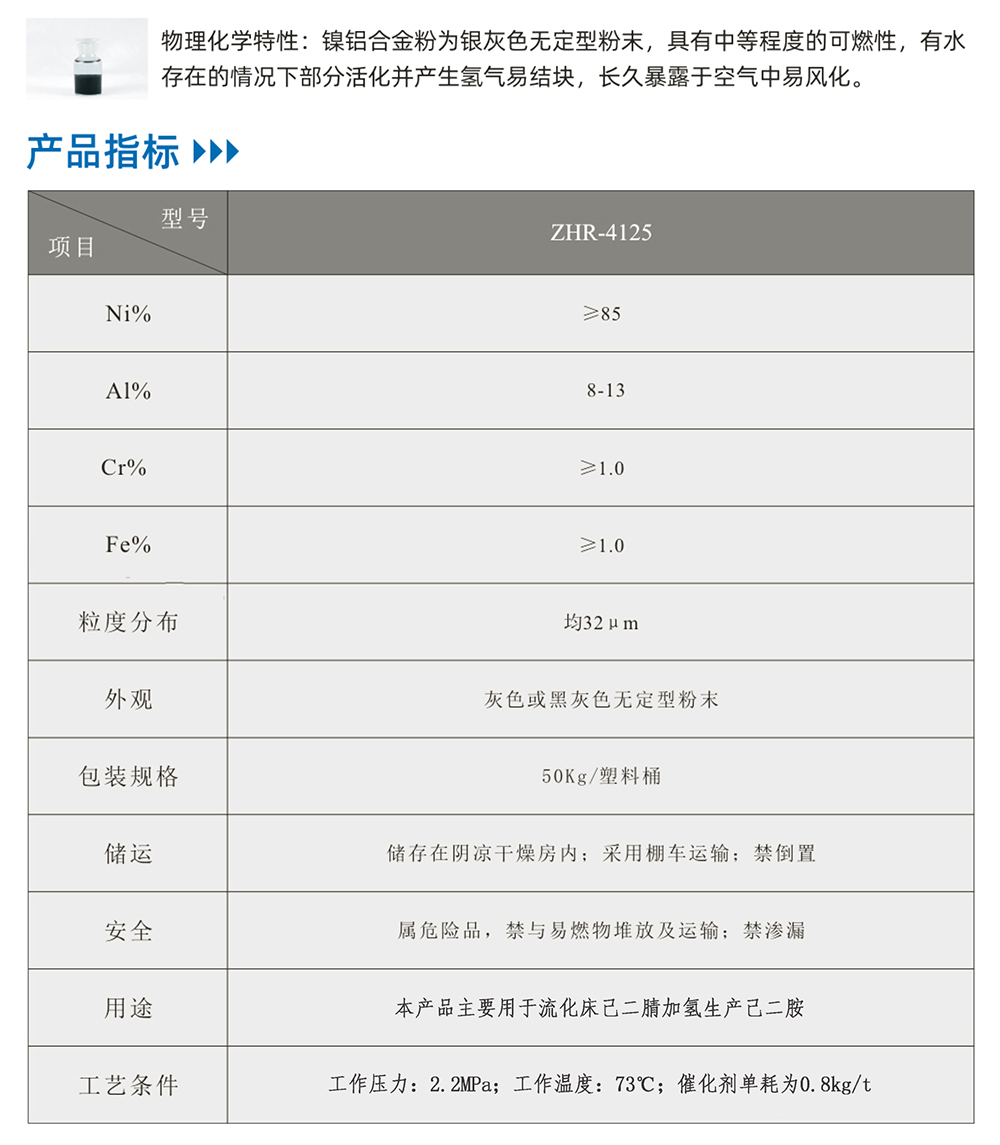 物理化学特性：镍铝合金粉为银灰色无定型粉末，具有中等程度的可燃性，有水存在的情况下部分活化并产生氢气易结块，长久暴露于空气中易风化。

产品指标

| 型号 项目 | ZHR-4125 |
|---|---|
| Ni% | ≥85 |
| Al% | 8-13 |
| Cr% | ≥1.0 |
| Fe% | ≥1.0 |
| 粒度分布 | 均32μm |
| 外观 | 灰色或黑灰色无定型粉末 |
| 包装规格 | 50Kg/塑料桶 |
| 储运 | 储存在阴凉干燥房内；采用棚车运输；禁倒置 |
| 安全 | 属危险品，禁与易燃物堆放及运输；禁渗漏 |
| 用途 | 本产品主要用于流化床己二腈加氢生产己二胺 |
| 工艺条件 | 工作压力：2.2MPa；工作温度：73℃；催化剂单耗为0.8kg/t |